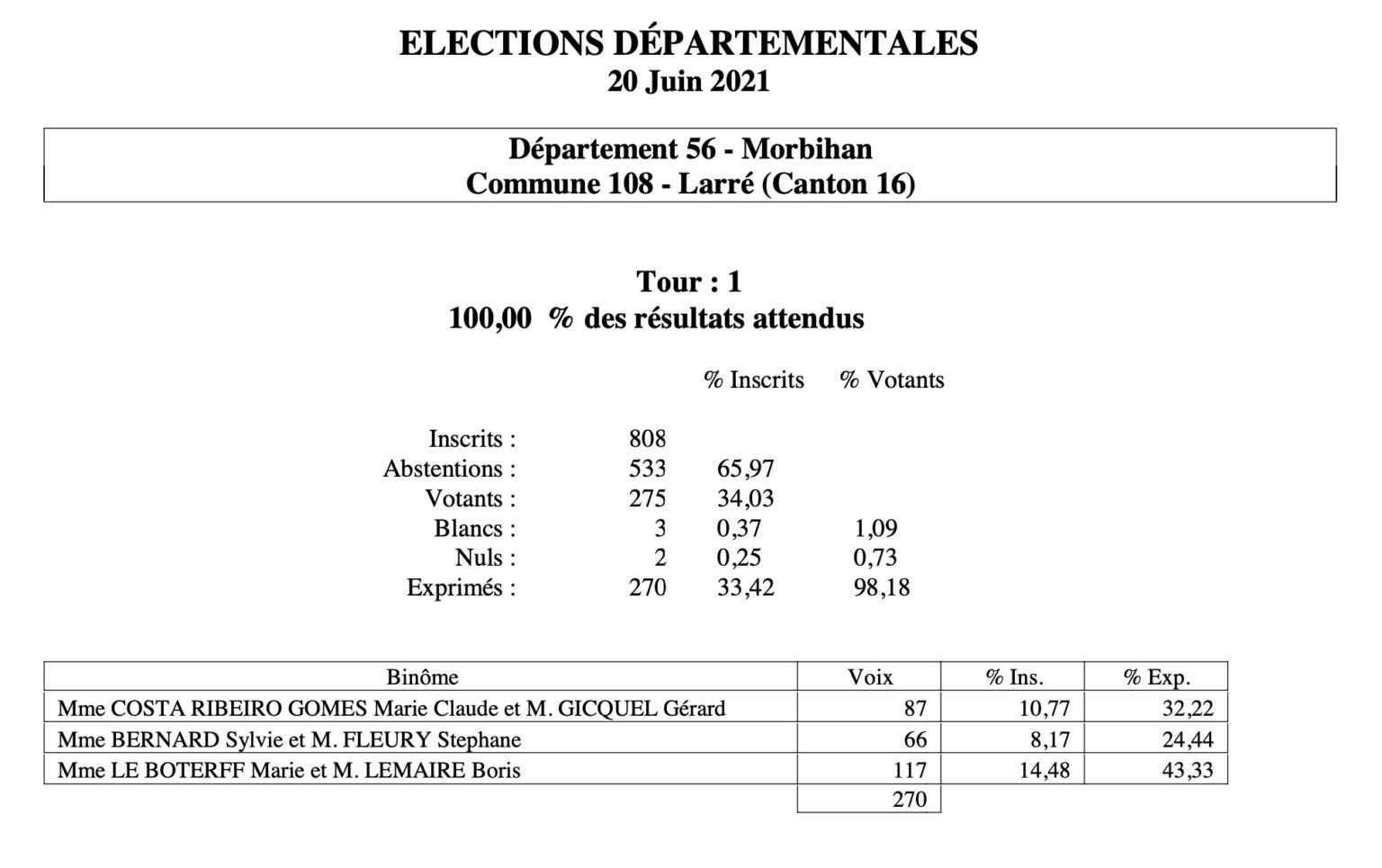 ELECTIONS DÉPARTEMENTALES
20 Juin 2021

Département 56 - Morbihan
Commune 108 - Larré (Canton 16)

Tour : 1
100,00 % des résultats attendus

| | | % Inscrits | % Votants |
|---|---|---|---|
| Inscrits : | 808 | | |
| Abstentions : | 533 | 65,97 | |
| Votants : | 275 | 34,03 | |
| Blancs : | 3 | 0,37 | 1,09 |
| Nuls : | 2 | 0,25 | 0,73 |
| Exprimés : | 270 | 33,42 | 98,18 |

| Binôme | Voix | % Ins. | % Exp. |
|---|---|---|---|
| Mme COSTA RIBEIRO GOMES Marie Claude et M. GICQUEL Gérard | 87 | 10,77 | 32,22 |
| Mme BERNARD Sylvie et M. FLEURY Stephane | 66 | 8,17 | 24,44 |
| Mme LE BOTERFF Marie et M. LEMAIRE Boris | 117 | 14,48 | 43,33 |
| | 270 | | |